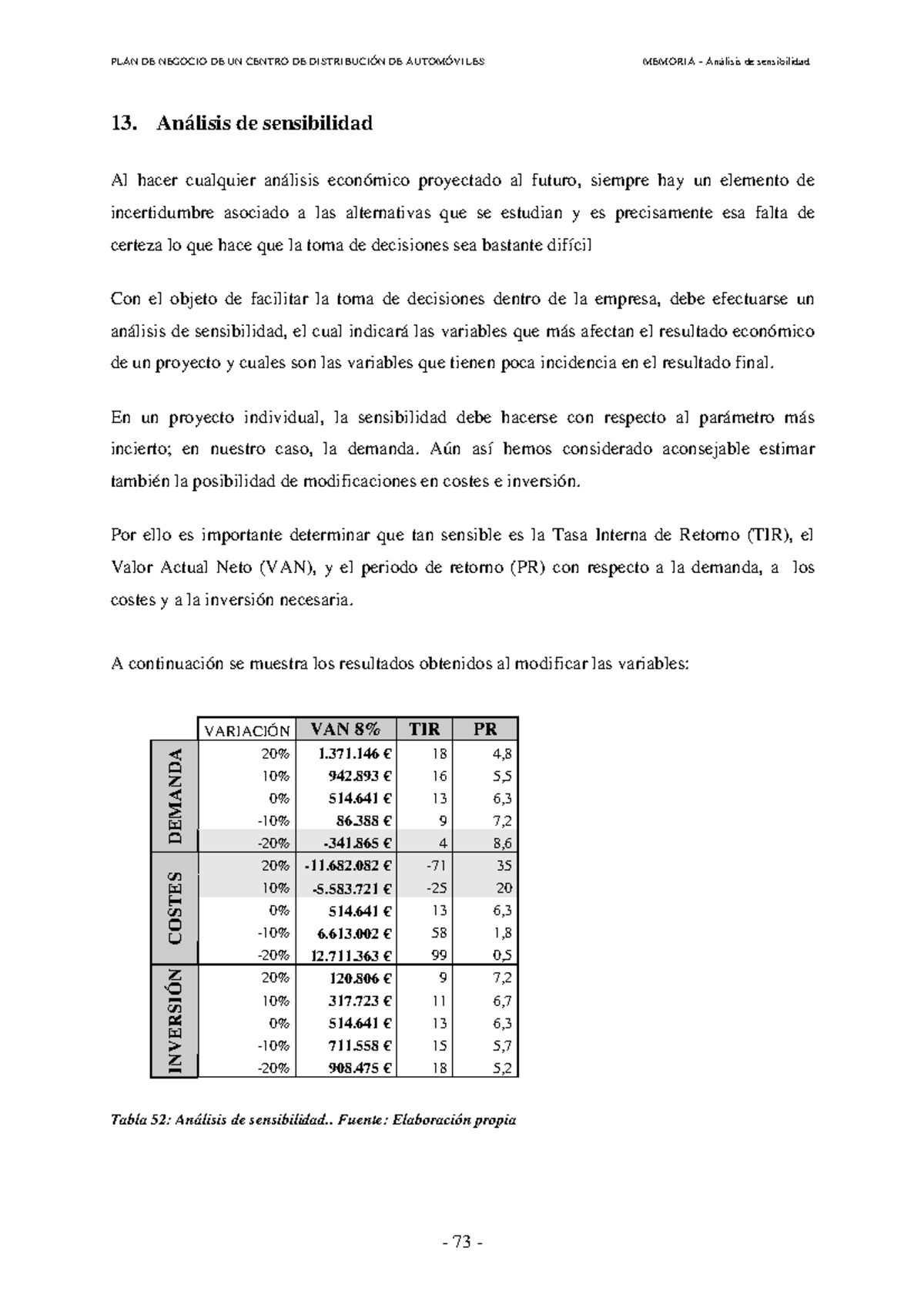 PLAN DE NEGOCIO DE UN CENTRO DE DISTRIBUCIÓN DE AUTOMÓVILES

MEMORIA – Análisis de sensibilidad

13. Análisis de sensibilidad

Al hacer cualquier análisis económico proyectado al futuro, siempre hay un elemento de incertidumbre asociado a las alternativas que se estudian y es precisamente esa falta de certeza lo que hace que la toma de decisiones sea bastante difícil

Con el objeto de facilitar la toma de decisiones dentro de la empresa, debe efectuarse un análisis de sensibilidad, el cual indicará las variables que más afectan el resultado económico de un proyecto y cuales son las variables que tienen poca incidencia en el resultado final.

En un proyecto individual, la sensibilidad debe hacerse con respecto al parámetro más incierto; en nuestro caso, la demanda. Aún así hemos considerado aconsejable estimar también la posibilidad de modificaciones en costes e inversión.

Por ello es importante determinar que tan sensible es la Tasa Interna de Retorno (TIR), el Valor Actual Neto (VAN), y el periodo de retorno (PR) con respecto a la demanda, a los costes y a la inversión necesaria.

A continuación se muestra los resultados obtenidos al modificar las variables:

| | VARIACIÓN | VAN 8% | TIR | PR |
|---|---|---|---|---|
| DEMANDA | 20% | 1.371.146 € | 18 | 4,8 |
| | 10% | 942.893 € | 16 | 5,5 |
| | 0% | 514.641 € | 13 | 6,3 |
| | -10% | 86.388 € | 9 | 7,2 |
| | -20% | -341.865 € | 4 | 8,6 |
| COSTES | 20% | -11.682.082 € | -71 | 35 |
| | 10% | -5.583.721 € | -25 | 20 |
| | 0% | 514.641 € | 13 | 6,3 |
| | -10% | 6.613.002 € | 58 | 1,8 |
| | -20% | 12.711.363 € | 99 | 0,5 |
| INVERSIÓN | 20% | 120.806 € | 9 | 7,2 |
| | 10% | 317.723 € | 11 | 6,7 |
| | 0% | 514.641 € | 13 | 6,3 |
| | -10% | 711.558 € | 15 | 5,7 |
| | -20% | 908.475 € | 18 | 5,2 |

Tabla 52: Análisis de sensibilidad.. Fuente: Elaboración propia

- 73 -